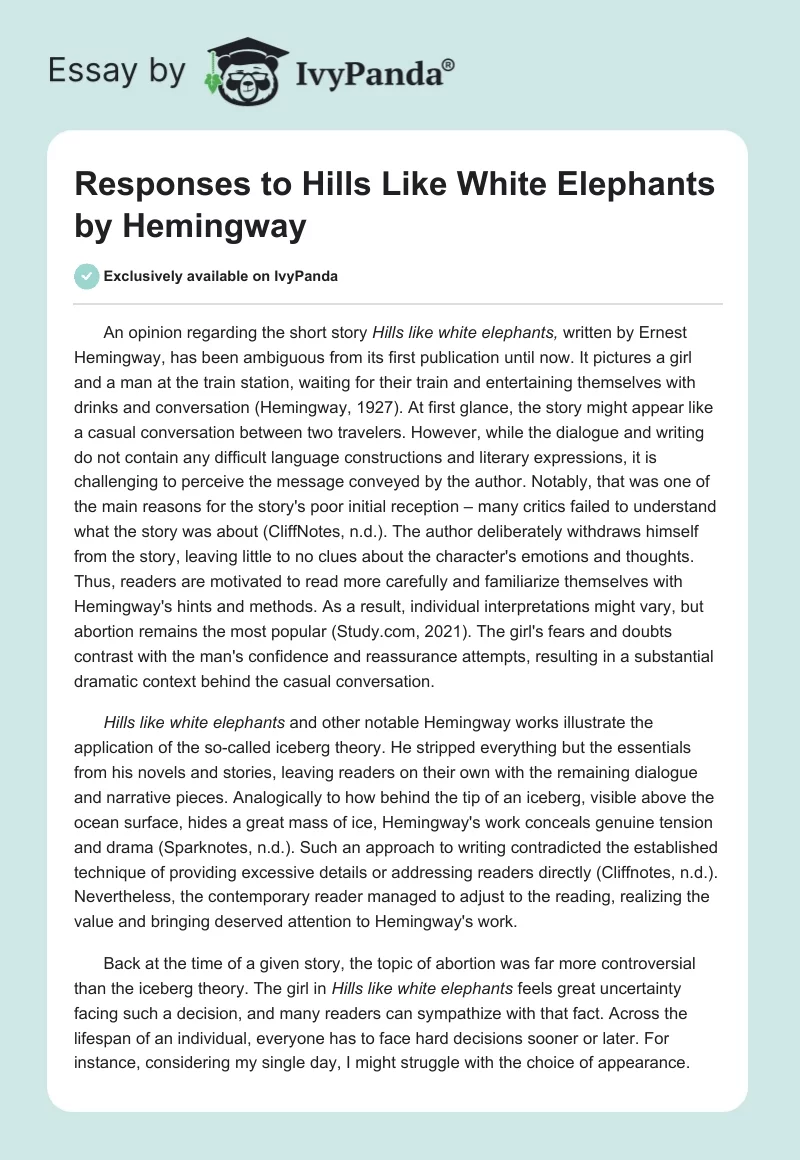 Essay by IvyPanda®

Responses to Hills Like White Elephants by Hemingway

Exclusively available on IvyPanda

An opinion regarding the short story Hills like white elephants, written by Ernest Hemingway, has been ambiguous from its first publication until now. It pictures a girl and a man at the train station, waiting for their train and entertaining themselves with drinks and conversation (Hemingway, 1927). At first glance, the story might appear like a casual conversation between two travelers. However, while the dialogue and writing do not contain any difficult language constructions and literary expressions, it is challenging to perceive the message conveyed by the author. Notably, that was one of the main reasons for the story's poor initial reception – many critics failed to understand what the story was about (CliffNotes, n.d.). The author deliberately withdraws himself from the story, leaving little to no clues about the character's emotions and thoughts. Thus, readers are motivated to read more carefully and familiarize themselves with Hemingway's hints and methods. As a result, individual interpretations might vary, but abortion remains the most popular (Study.com, 2021). The girl's fears and doubts contrast with the man's confidence and reassurance attempts, resulting in a substantial dramatic context behind the casual conversation.

Hills like white elephants and other notable Hemingway works illustrate the application of the so-called iceberg theory. He stripped everything but the essentials from his novels and stories, leaving readers on their own with the remaining dialogue and narrative pieces. Analogically to how behind the tip of an iceberg, visible above the ocean surface, hides a great mass of ice, Hemingway's work conceals genuine tension and drama (Sparknotes, n.d.). Such an approach to writing contradicted the established technique of providing excessive details or addressing readers directly (Cliffnotes, n.d.). Nevertheless, the contemporary reader managed to adjust to the reading, realizing the value and bringing deserved attention to Hemingway's work.

Back at the time of a given story, the topic of abortion was far more controversial than the iceberg theory. The girl in Hills like white elephants feels great uncertainty facing such a decision, and many readers can sympathize with that fact. Across the lifespan of an individual, everyone has to face hard decisions sooner or later. For instance, considering my single day, I might struggle with the choice of appearance.